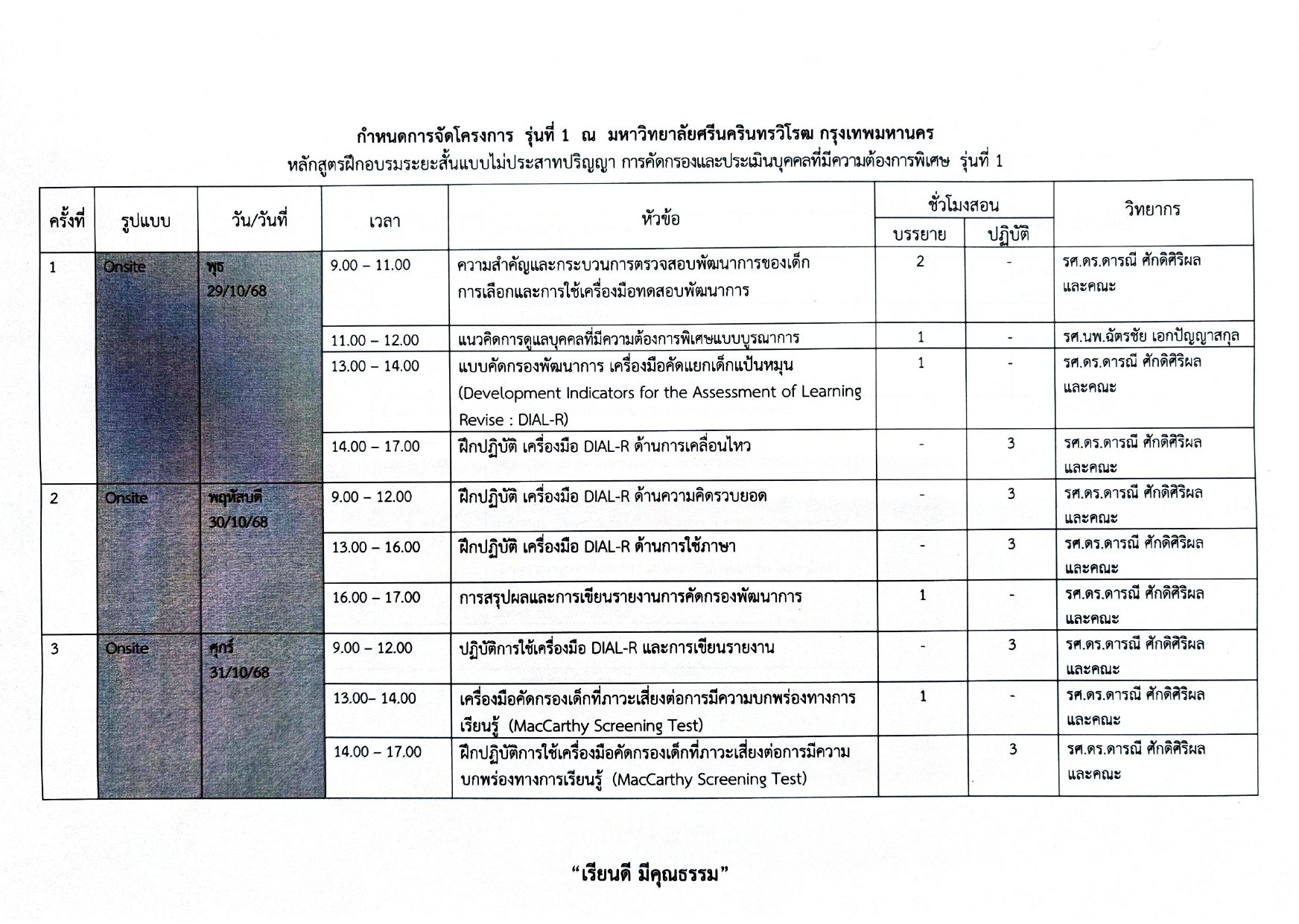 กำหนดการจัดโครงการ รุ่นที่ 1 ณ มหาวิทยาลัยศรีนครินทรวิโรฒ กรุงเทพมหานคร
หลักสูตรฝึกอบรมระยะสั้นแบบไม่ประสาทปริญญา การคัดกรองและประเมินบุคคลที่มีความต้องการพิเศษ รุ่นที่ 1

| ครั้งที่ | รูปแบบ | วัน/วันที่ | เวลา | หัวข้อ | ชั่วโมงสอน บรรยาย | ชั่วโมงสอน ปฏิบัติ | วิทยากร |
|---|---|---|---|---|---|---|---|
| 1 | Onsite | พุธ 29/10/68 | 9.00 – 11.00 | ความสำคัญและกระบวนการตรวจสอบพัฒนาการของเด็ก การเลือกและการใช้เครื่องมือทดสอบพัฒนาการ | 2 | - | รศ.ดร.ดารณี ศักดิศิริผล และคณะ |
| | | | 11.00 – 12.00 | แนวคิดการดูแลบุคคลที่มีความต้องการพิเศษแบบบูรณาการ | 1 | - | รศ.นพ.ฉัตรชัย เอกปัญญาสกุล |
| | | | 13.00 – 14.00 | แบบคัดกรองพัฒนาการ เครื่องมือคัดแยกเด็กแป้นหมุน (Development Indicators for the Assessment of Learning Revise : DIAL-R) | 1 | - | รศ.ดร.ดารณี ศักดิศิริผล และคณะ |
| | | | 14.00 – 17.00 | ฝึกปฏิบัติ เครื่องมือ DIAL-R ด้านการเคลื่อนไหว | - | 3 | รศ.ดร.ดารณี ศักดิศิริผล และคณะ |
| 2 | Onsite | พฤหัสบดี 30/10/68 | 9.00 – 12.00 | ฝึกปฏิบัติ เครื่องมือ DIAL-R ด้านความคิดรวบยอด | - | 3 | รศ.ดร.ดารณี ศักดิศิริผล และคณะ |
| | | | 13.00 – 16.00 | ฝึกปฏิบัติ เครื่องมือ DIAL-R ด้านการใช้ภาษา | - | 3 | รศ.ดร.ดารณี ศักดิศิริผล และคณะ |
| | | | 16.00 – 17.00 | การสรุปผลและการเขียนรายงานการคัดกรองพัฒนาการ | 1 | - | รศ.ดร.ดารณี ศักดิศิริผล และคณะ |
| 3 | Onsite | ศุกร์ 31/10/68 | 9.00 – 12.00 | ปฏิบัติการใช้เครื่องมือ DIAL-R และการเขียนรายงาน | - | 3 | รศ.ดร.ดารณี ศักดิศิริผล และคณะ |
| | | | 13.00– 14.00 | เครื่องมือคัดกรองเด็กที่ภาวะเสี่ยงต่อการมีความบกพร่องทางการเรียนรู้ (MacCarthy Screening Test) | 1 | - | รศ.ดร.ดารณี ศักดิศิริผล และคณะ |
| | | | 14.00 – 17.00 | ฝึกปฏิบัติการใช้เครื่องมือคัดกรองเด็กที่ภาวะเสี่ยงต่อการมีความบกพร่องทางการเรียนรู้ (MacCarthy Screening Test) | | 3 | รศ.ดร.ดารณี ศักดิศิริผล และคณะ |

“เรียนดี มีคุณธรรม”